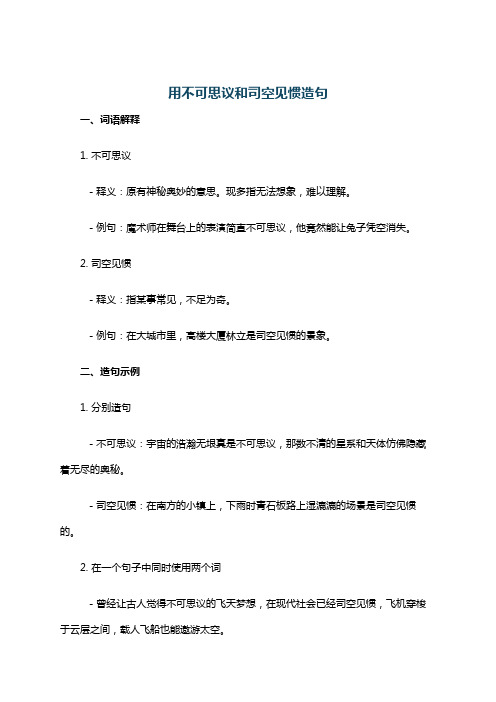 用不可思议和司空见惯造句

一、词语解释

1. 不可思议

- 释义：原有神秘奥妙的意思。现多指无法想象，难以理解。

- 例句：魔术师在舞台上的表演简直不可思议，他竟然能让兔子凭空消失。

2. 司空见惯

- 释义：指某事常见，不足为奇。

- 例句：在大城市里，高楼大厦林立是司空见惯的景象。

二、造句示例

1. 分别造句

- 不可思议：宇宙的浩瀚无垠真是不可思议，那数不清的星系和天体仿佛隐藏着无尽的奥秘。

- 司空见惯：在南方的小镇上，下雨时青石板路上湿漉漉的场景是司空见惯的。

2. 在一个句子中同时使用两个词

- 曾经让古人觉得不可思议的飞天梦想，在现代社会已经司空见惯，飞机穿梭于云层之间，载人飞船也能遨游太空。